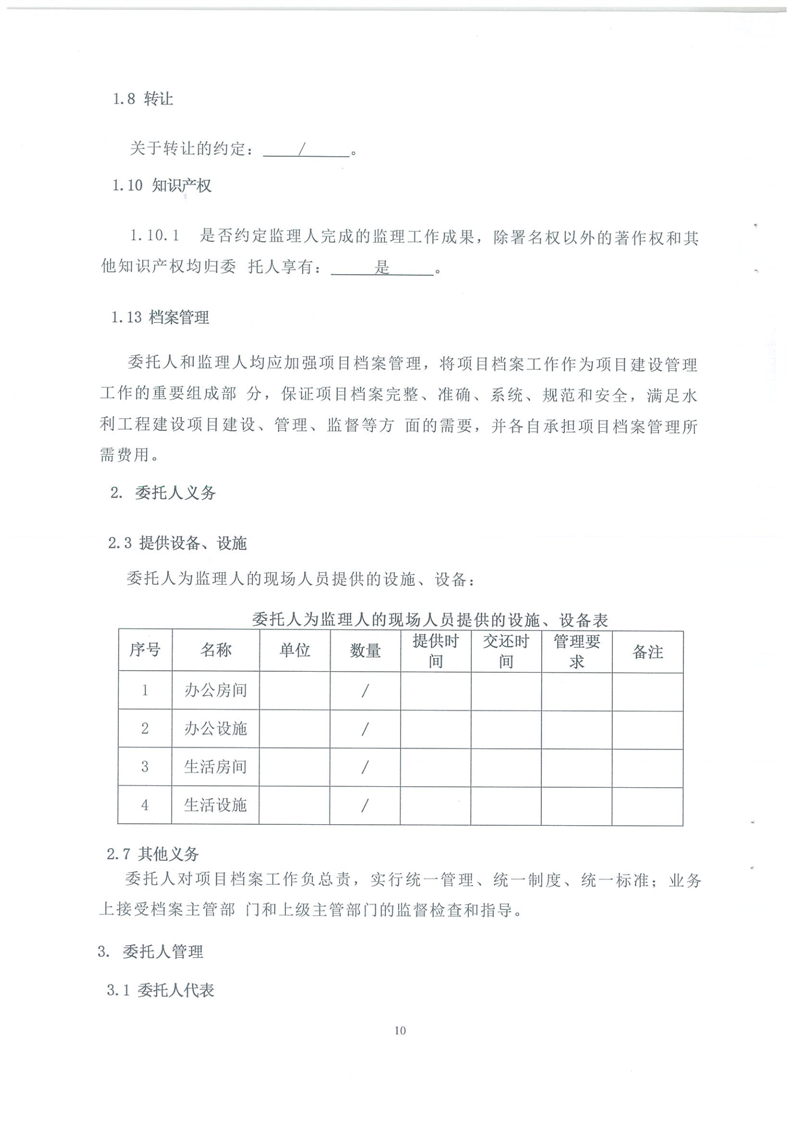 1.8 转让

关于转让的约定：____/____。

1.10 知识产权

1.10.1 是否约定监理人完成的监理工作成果，除署名权以外的著作权和其他知识产权均归委 托人享有：____是____。

1.13 档案管理

委托人和监理人均应加强项目档案管理，将项目档案工作作为项目建设管理工作的重要组成部 分，保证项目档案完整、准确、系统、规范和安全，满足水利工程建设项目建设、管理、监督等方 面的需要，并各自承担项目档案管理所需费用。

2. 委托人义务

2.3 提供设备、设施

委托人为监理人的现场人员提供的设施、设备：

委托人为监理人的现场人员提供的设施、设备表

| 序号 | 名称 | 单位 | 数量 | 提供时间 | 交还时间 | 管理要求 | 备注 |
|---|---|---|---|---|---|---|---|
| 1 | 办公房间 | | / | | | | |
| 2 | 办公设施 | | / | | | | |
| 3 | 生活房间 | | / | | | | |
| 4 | 生活设施 | | / | | | | |

2.7 其他义务

委托人对项目档案工作负总责，实行统一管理、统一制度、统一标准；业务上接受档案主管部 门和上级主管部门的监督检查和指导。

3. 委托人管理

3.1 委托人代表

10